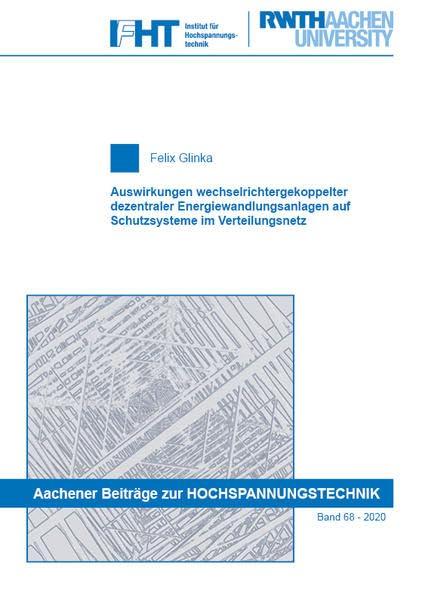 IFHT Institut für Hochspannungstechnik

RWTHAACHEN UNIVERSITY

Felix Glinka

Auswirkungen wechselrichtergekoppelter dezentraler Energiewandlungsanlagen auf Schutzsysteme im Verteilungsnetz

Aachener Beiträge zur HOCHSPANNUNGSTECHNIK

Band 68 - 2020